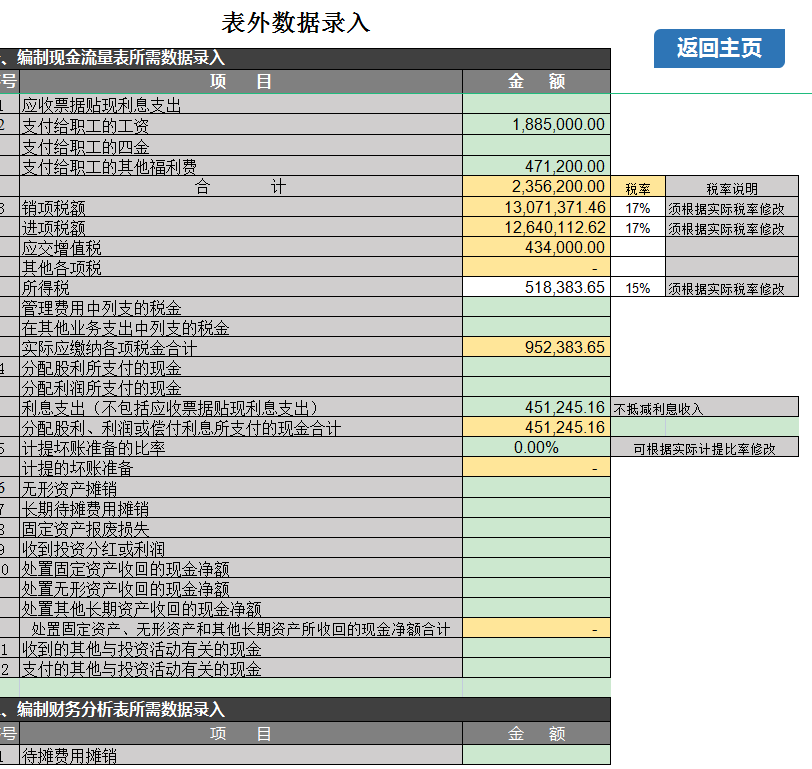 表外数据录入

返回主页

、编制现金流量表所需数据录入

| 号 | 项　目 | 金　额 | | |
|---|---|---|---|---|
| 1 | 应收票据贴现利息支出 | | | |
| 2 | 支付给职工的工资 | 1,885,000.00 | | |
| | 支付给职工的四金 | | | |
| | 支付给职工的其他福利费 | 471,200.00 | | |
| | 合　计 | 2,356,200.00 | 税率 | 税率说明 |
| 3 | 销项税额 | 13,071,371.46 | 17% | 须根据实际税率修改 |
| | 进项税额 | 12,640,112.62 | 17% | 须根据实际税率修改 |
| | 应交增值税 | 434,000.00 | | |
| | 其他各项税 | - | | |
| | 所得税 | 518,383.65 | 15% | 须根据实际税率修改 |
| | 管理费用中列支的税金 | | | |
| | 在其他业务支出中列支的税金 | | | |
| | 实际应缴纳各项税金合计 | 952,383.65 | | |
| 4 | 分配股利所支付的现金 | | | |
| | 分配利润所支付的现金 | | | |
| | 利息支出（不包括应收票据贴现利息支出） | 451,245.16 | 不抵减利息收入 | |
| | 分配股利、利润或偿付利息所支付的现金合计 | 451,245.16 | | |
| 5 | 计提坏账准备的比率 | 0.00% | 可根据实际计提比率修改 | |
| | 计提的坏账准备 | - | | |
| 6 | 无形资产摊销 | | | |
| 7 | 长期待摊费用摊销 | | | |
| 8 | 固定资产报废损失 | | | |
| 9 | 收到投资分红或利润 | | | |
| 10 | 处置固定资产收回的现金净额 | | | |
| | 处置无形资产收回的现金净额 | | | |
| | 处置其他长期资产收回的现金净额 | | | |
| | 处置固定资产、无形资产和其他长期资产所收回的现金净额合计 | - | | |
| 1 | 收到的其他与投资活动有关的现金 | | | |
| 2 | 支付的其他与投资活动有关的现金 | | | |

、编制财务分析表所需数据录入

| 号 | 项　目 | 金　额 |
|---|---|---|
| 1 | 待摊费用摊销 | |